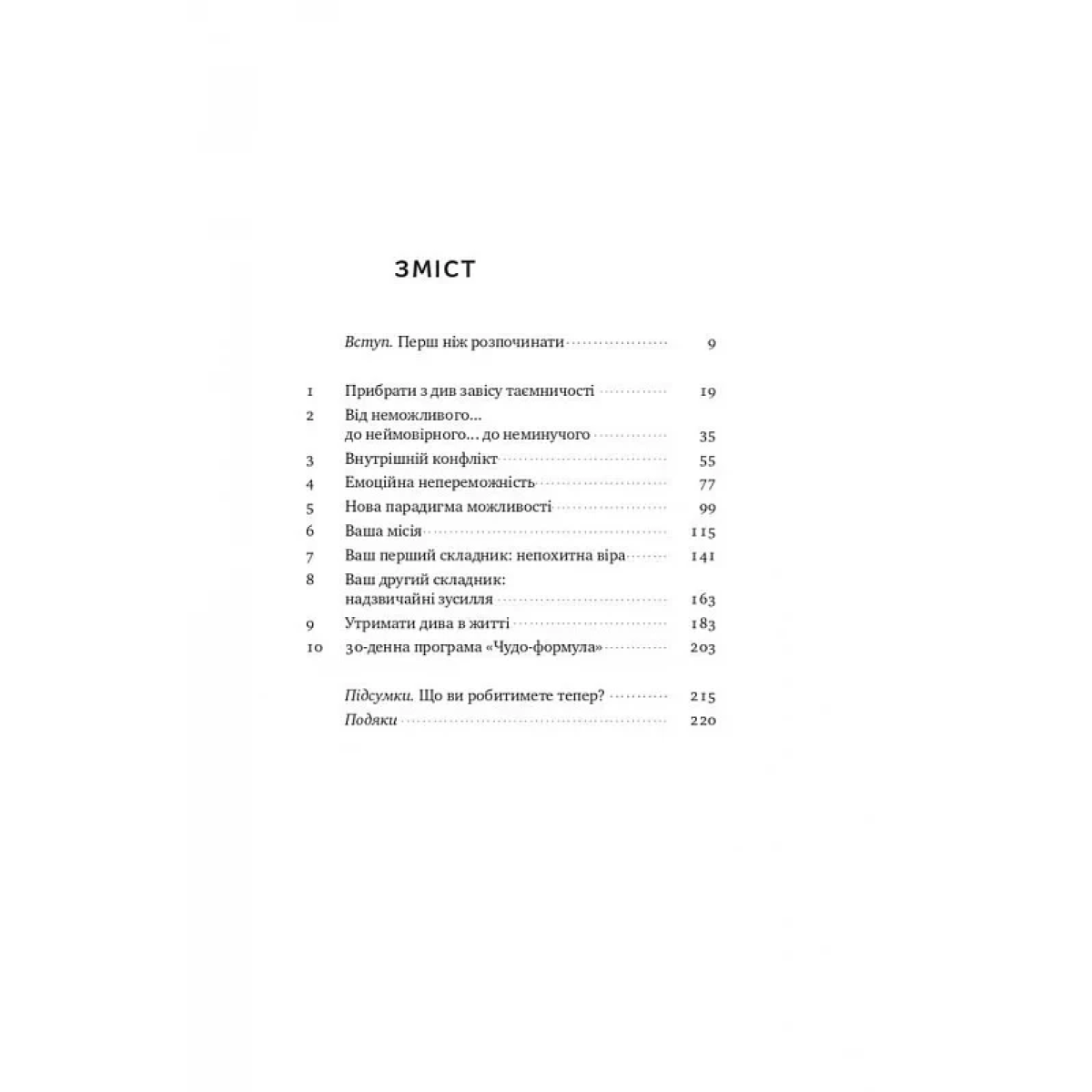 ЗМІСТ

Вступ. Перш ніж розпочинати 9

1 Прибрати з див завісу таємничості 19
2 Від неможливого… до неймовірного… до неминучого 35
3 Внутрішній конфлікт 55
4 Емоційна непереможність 77
5 Нова парадигма можливості 99
6 Ваша місія 115
7 Ваш перший складник: непохитна віра 141
8 Ваш другий складник: надзвичайні зусилля 163
9 Утримати дива в житті 183
10 30-денна програма «Чудо-формула» 203

Підсумки. Що ви робитимете тепер? 215
Подяки 220